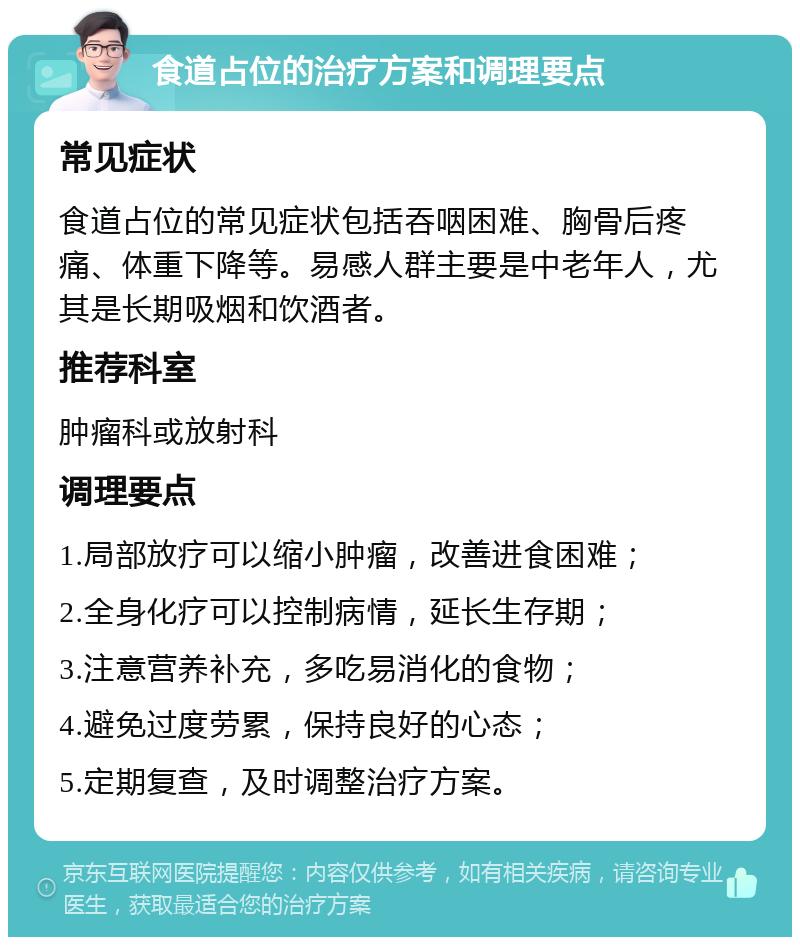 食道占位的治疗方案和调理要点

常见症状

食道占位的常见症状包括吞咽困难、胸骨后疼痛、体重下降等。易感人群主要是中老年人，尤其是长期吸烟和饮酒者。

推荐科室

肿瘤科或放射科

调理要点

1.局部放疗可以缩小肿瘤，改善进食困难；

2.全身化疗可以控制病情，延长生存期；

3.注意营养补充，多吃易消化的食物；

4.避免过度劳累，保持良好的心态；

5.定期复查，及时调整治疗方案。

京东互联网医院提醒您：内容仅供参考，如有相关疾病，请咨询专业医生，获取最适合您的治疗方案